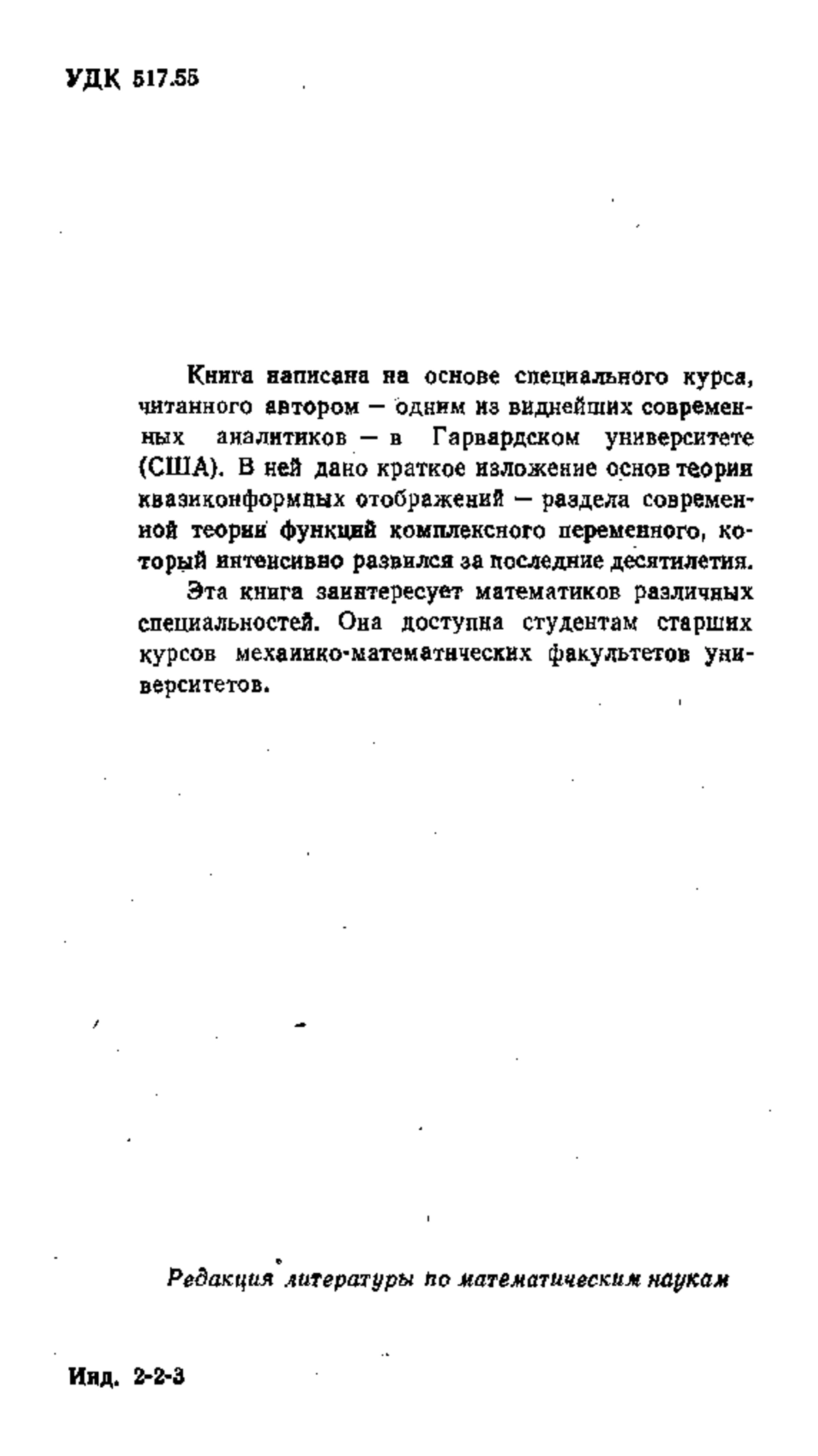 УДК 517.55

Книга написана на основе специального курса, читанного автором — одним из виднейших современных аналитиков — в Гарвардском университете (США). В ней дано краткое изложение основ теории квазиконформных отображений — раздела современной теории функций комплексного переменного, который интенсивно развился за последние десятилетия.

Эта книга заинтересует математиков различных специальностей. Она доступна студентам старших курсов механико-математических факультетов университетов.

Редакция литературы по математическим наукам

Инд. 2-2-3